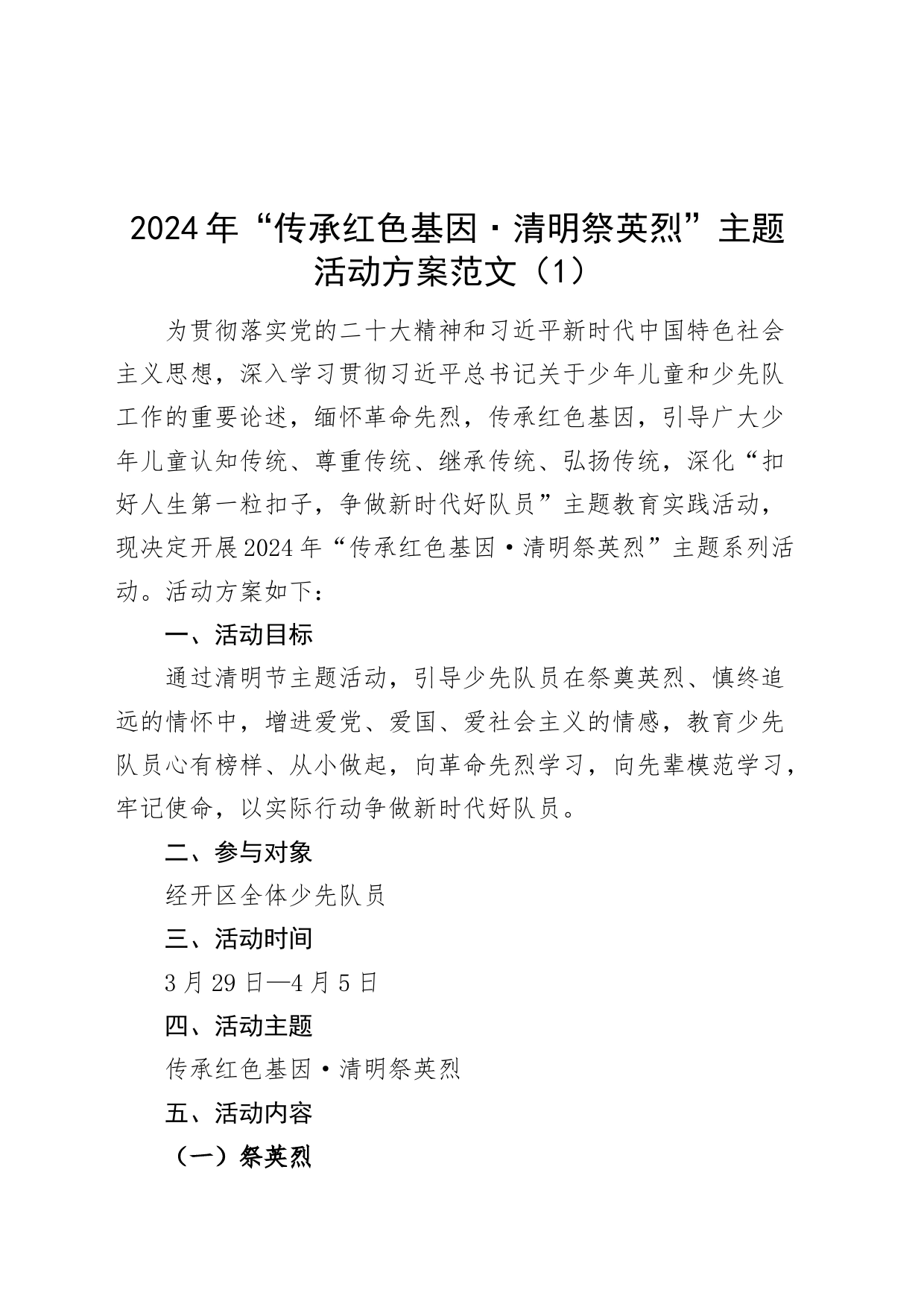 2024年“传承红色基因·清明祭英烈”主题活动方案范文（1）

为贯彻落实党的二十大精神和习近平新时代中国特色社会主义思想，深入学习贯彻习近平总书记关于少年儿童和少先队工作的重要论述，缅怀革命先烈，传承红色基因，引导广大少年儿童认知传统、尊重传统、继承传统、弘扬传统，深化“扣好人生第一粒扣子，争做新时代好队员”主题教育实践活动，现决定开展2024年“传承红色基因·清明祭英烈”主题系列活动。活动方案如下：

一、活动目标

通过清明节主题活动，引导少先队员在祭奠英烈、慎终追远的情怀中，增进爱党、爱国、爱社会主义的情感，教育少先队员心有榜样、从小做起，向革命先烈学习，向先辈模范学习，牢记使命，以实际行动争做新时代好队员。

二、参与对象

经开区全体少先队员

三、活动时间

3月29日—4月5日

四、活动主题

传承红色基因·清明祭英烈

五、活动内容

（一）祭英烈